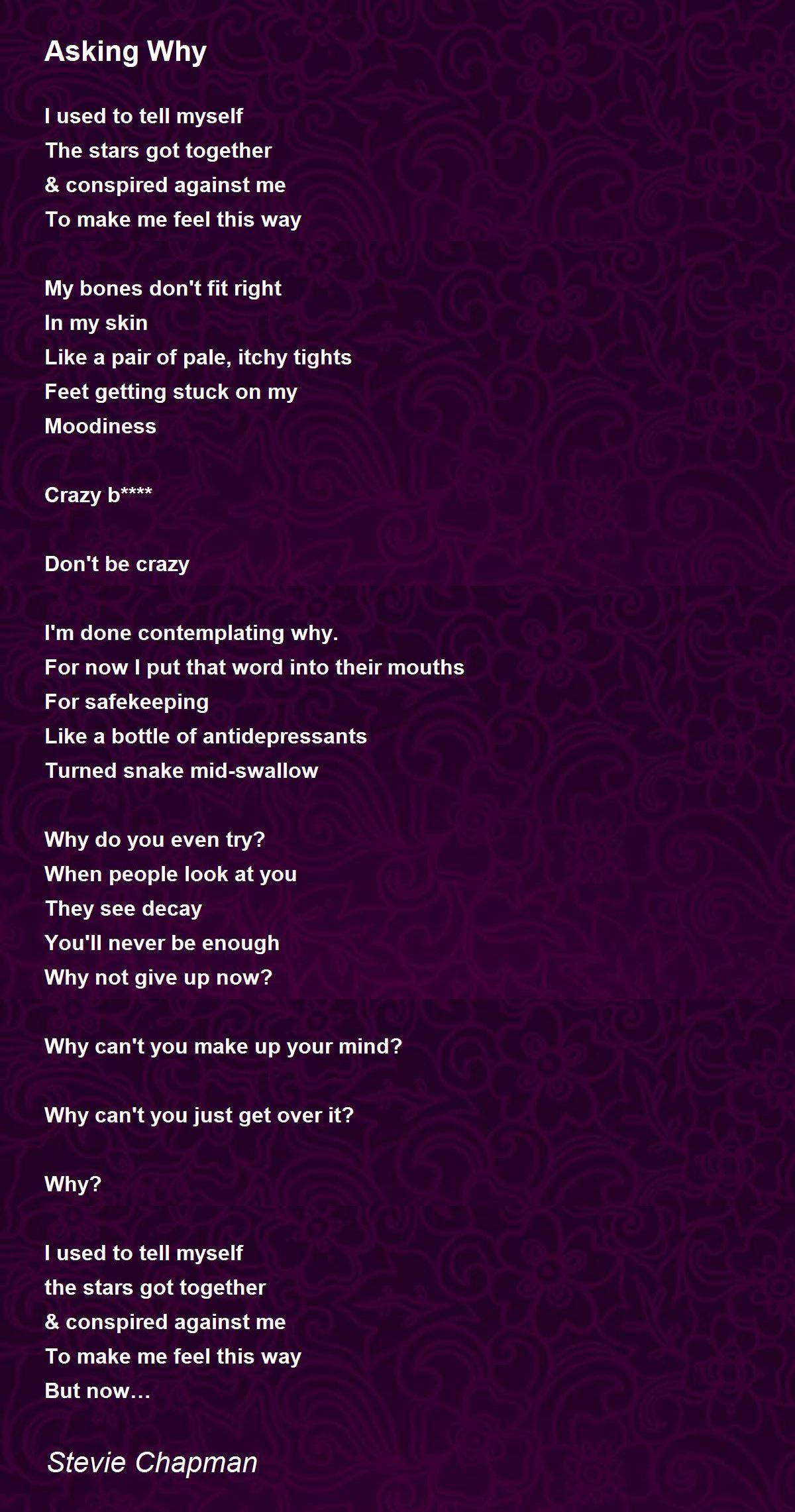 Asking Why

I used to tell myself
The stars got together
& conspired against me
To make me feel this way

My bones don't fit right
In my skin
Like a pair of pale, itchy tights
Feet getting stuck on my
Moodiness

Crazy b****

Don't be crazy

I'm done contemplating why.
For now I put that word into their mouths
For safekeeping
Like a bottle of antidepressants
Turned snake mid-swallow

Why do you even try?
When people look at you
They see decay
You'll never be enough
Why not give up now?

Why can't you make up your mind?

Why can't you just get over it?

Why?

I used to tell myself
the stars got together
& conspired against me
To make me feel this way
But now…

Stevie Chapman